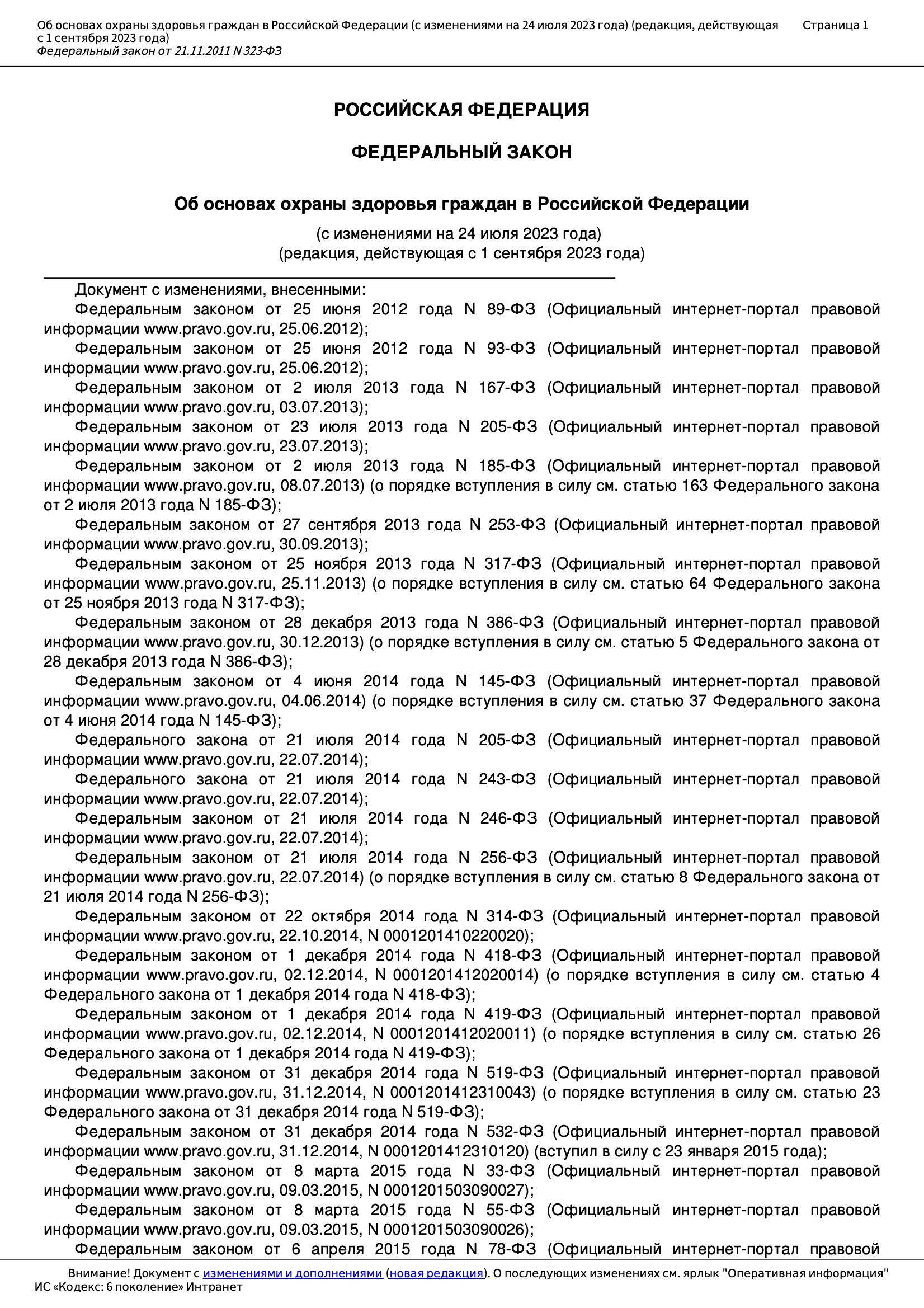 Об основах охраны здоровья граждан в Российской Федерации (с изменениями на 24 июля 2023 года) (редакция, действующая с 1 сентября 2023 года)
Федеральный закон от 21.11.2011 N 323-ФЗ
Страница 1

РОССИЙСКАЯ ФЕДЕРАЦИЯ

ФЕДЕРАЛЬНЫЙ ЗАКОН

Об основах охраны здоровья граждан в Российской Федерации

(с изменениями на 24 июля 2023 года)
(редакция, действующая с 1 сентября 2023 года)

Документ с изменениями, внесенными:
Федеральным законом от 25 июня 2012 года N 89-ФЗ (Официальный интернет-портал правовой информации www.pravo.gov.ru, 25.06.2012);
Федеральным законом от 25 июня 2012 года N 93-ФЗ (Официальный интернет-портал правовой информации www.pravo.gov.ru, 25.06.2012);
Федеральным законом от 2 июля 2013 года N 167-ФЗ (Официальный интернет-портал правовой информации www.pravo.gov.ru, 03.07.2013);
Федеральным законом от 23 июля 2013 года N 205-ФЗ (Официальный интернет-портал правовой информации www.pravo.gov.ru, 23.07.2013);
Федеральным законом от 2 июля 2013 года N 185-ФЗ (Официальный интернет-портал правовой информации www.pravo.gov.ru, 08.07.2013) (о порядке вступления в силу см. статью 163 Федерального закона от 2 июля 2013 года N 185-ФЗ);
Федеральным законом от 27 сентября 2013 года N 253-ФЗ (Официальный интернет-портал правовой информации www.pravo.gov.ru, 30.09.2013);
Федеральным законом от 25 ноября 2013 года N 317-ФЗ (Официальный интернет-портал правовой информации www.pravo.gov.ru, 25.11.2013) (о порядке вступления в силу см. статью 64 Федерального закона от 25 ноября 2013 года N 317-ФЗ);
Федеральным законом от 28 декабря 2013 года N 386-ФЗ (Официальный интернет-портал правовой информации www.pravo.gov.ru, 30.12.2013) (о порядке вступления в силу см. статью 5 Федерального закона от 28 декабря 2013 года N 386-ФЗ);
Федеральным законом от 4 июня 2014 года N 145-ФЗ (Официальный интернет-портал правовой информации www.pravo.gov.ru, 04.06.2014) (о порядке вступления в силу см. статью 37 Федерального закона от 4 июня 2014 года N 145-ФЗ);
Федерального закона от 21 июля 2014 года N 205-ФЗ (Официальный интернет-портал правовой информации www.pravo.gov.ru, 22.07.2014);
Федерального закона от 21 июля 2014 года N 243-ФЗ (Официальный интернет-портал правовой информации www.pravo.gov.ru, 22.07.2014);
Федеральным законом от 21 июля 2014 года N 246-ФЗ (Официальный интернет-портал правовой информации www.pravo.gov.ru, 22.07.2014);
Федеральным законом от 21 июля 2014 года N 256-ФЗ (Официальный интернет-портал правовой информации www.pravo.gov.ru, 22.07.2014) (о порядке вступления в силу см. статью 8 Федерального закона от 21 июля 2014 года N 256-ФЗ);
Федеральным законом от 22 октября 2014 года N 314-ФЗ (Официальный интернет-портал правовой информации www.pravo.gov.ru, 22.10.2014, N 0001201410220020);
Федеральным законом от 1 декабря 2014 года N 418-ФЗ (Официальный интернет-портал правовой информации www.pravo.gov.ru, 02.12.2014, N 0001201412020014) (о порядке вступления в силу см. статью 4 Федерального закона от 1 декабря 2014 года N 418-ФЗ);
Федеральным законом от 1 декабря 2014 года N 419-ФЗ (Официальный интернет-портал правовой информации www.pravo.gov.ru, 02.12.2014, N 0001201412020011) (о порядке вступления в силу см. статью 26 Федерального закона от 1 декабря 2014 года N 419-ФЗ);
Федеральным законом от 31 декабря 2014 года N 519-ФЗ (Официальный интернет-портал правовой информации www.pravo.gov.ru, 31.12.2014, N 0001201412310043) (о порядке вступления в силу см. статью 23 Федерального закона от 31 декабря 2014 года N 519-ФЗ);
Федеральным законом от 31 декабря 2014 года N 532-ФЗ (Официальный интернет-портал правовой информации www.pravo.gov.ru, 31.12.2014, N 0001201412310120) (вступил в силу с 23 января 2015 года);
Федеральным законом от 8 марта 2015 года N 33-ФЗ (Официальный интернет-портал правовой информации www.pravo.gov.ru, 09.03.2015, N 0001201503090027);
Федеральным законом от 8 марта 2015 года N 55-ФЗ (Официальный интернет-портал правовой информации www.pravo.gov.ru, 09.03.2015, N 0001201503090026);
Федеральным законом от 6 апреля 2015 года N 78-ФЗ (Официальный интернет-портал правовой

Внимание! Документ с изменениями и дополнениями (новая редакция). О последующих изменениях см. ярлык "Оперативная информация"
ИС «Кодекс: 6 поколение» Интранет